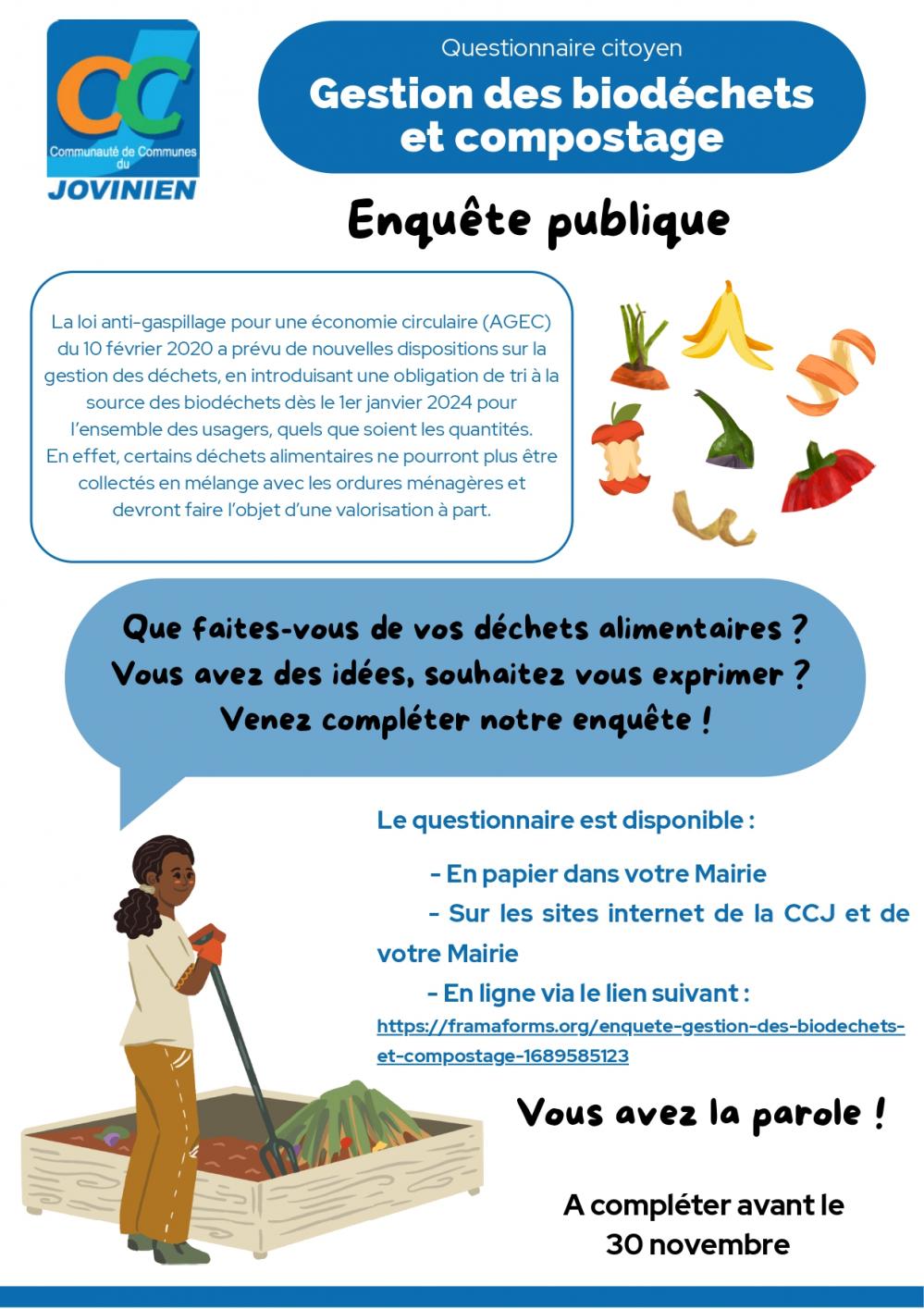 CC
Communauté de Communes du
JOVINIEN

Questionnaire citoyen
Gestion des biodéchets et compostage

Enquête publique

La loi anti-gaspillage pour une économie circulaire (AGEC) du 10 février 2020 a prévu de nouvelles dispositions sur la gestion des déchets, en introduisant une obligation de tri à la source des biodéchets dès le 1er janvier 2024 pour l'ensemble des usagers, quels que soient les quantités.
En effet, certains déchets alimentaires ne pourront plus être collectés en mélange avec les ordures ménagères et devront faire l'objet d'une valorisation à part.

Que faites-vous de vos déchets alimentaires ?
Vous avez des idées, souhaitez vous exprimer ?
Venez compléter notre enquête !

Le questionnaire est disponible :

- En papier dans votre Mairie
- Sur les sites internet de la CCJ et de votre Mairie
- En ligne via le lien suivant :
https://framaforms.org/enquete-gestion-des-biodechets-et-compostage-1689585123

Vous avez la parole !

A compléter avant le 30 novembre